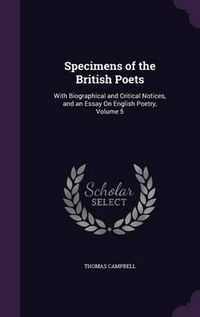 Specimens of the British Poets

With Biographical and Critical Notices, and an Essay On English Poetry, Volume 5

Scholar SELECT

THOMAS CAMPBELL